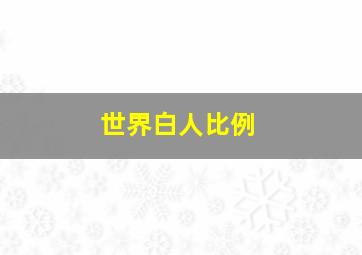 世界白人比例